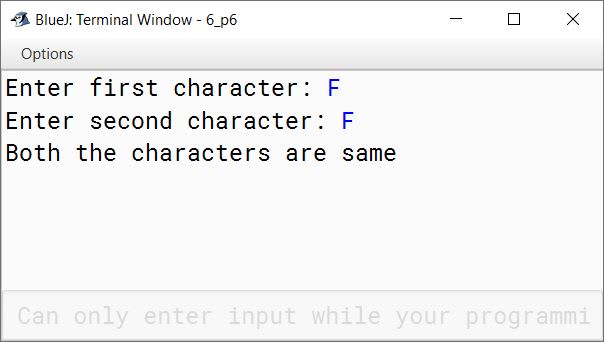 BlueJ: Terminal Window - 6_p6

Options

Enter first character: F
Enter second character: F
Both the characters are same

Can only enter input while your programmi